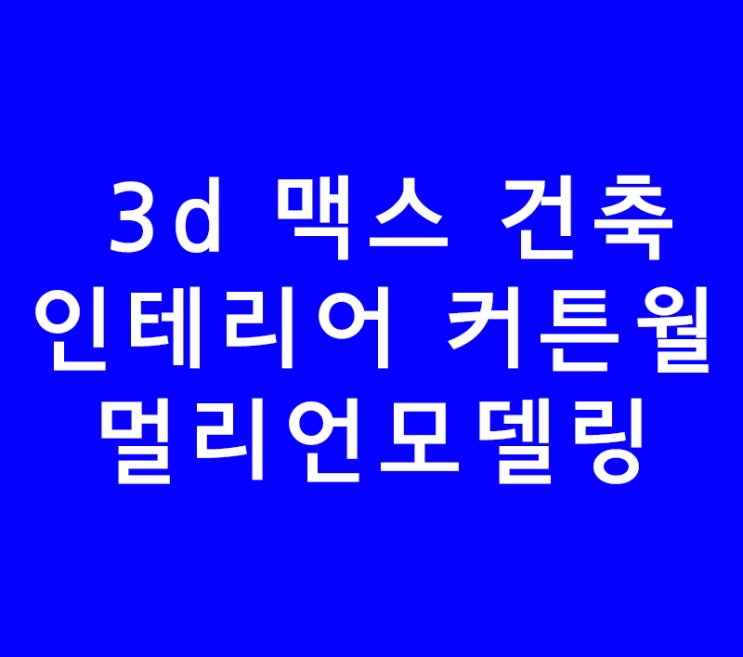 3d 맥스 건축
인테리어 커튼월
멀리언모델링